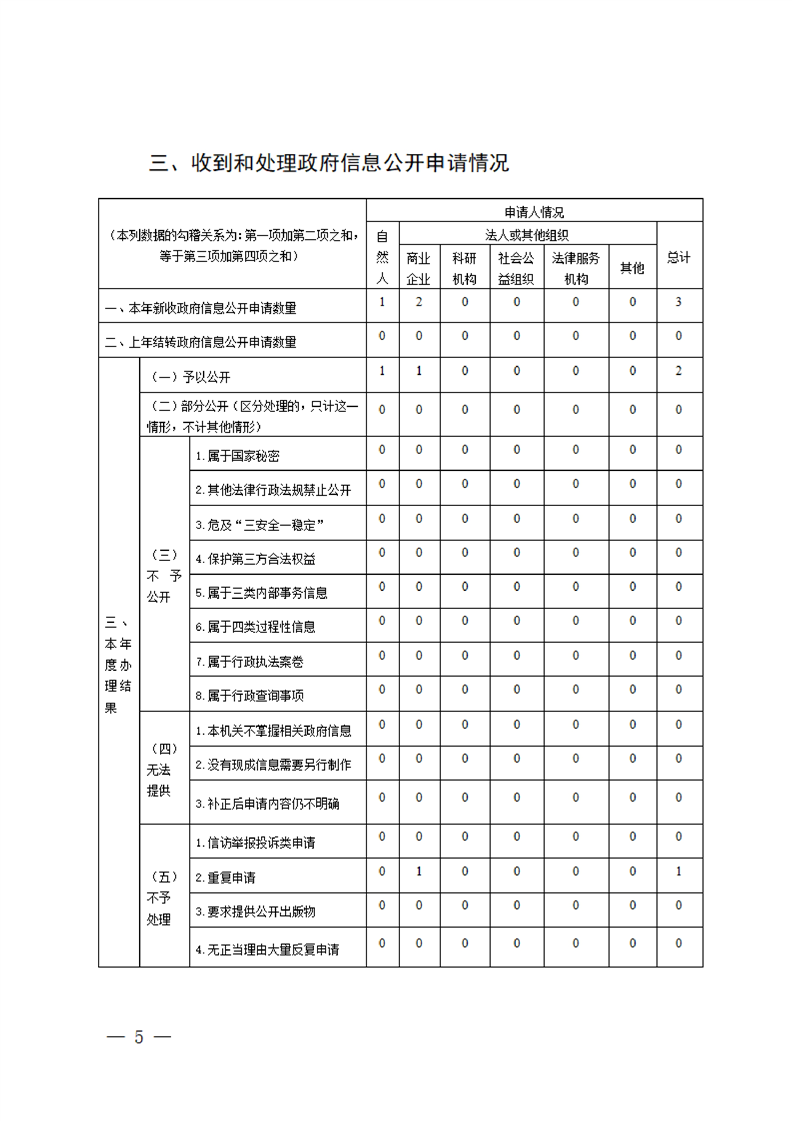 三、收到和处理政府信息公开申请情况

| （本列数据的勾稽关系为：第一项加第二项之和，等于第三项加第四项之和） | | | 申请人情况 | | | | | | |
|---|---|---|---|---|---|---|---|---|---|
| | | | 自然人 | 法人或其他组织 | | | | | 总计 |
| | | | | 商业企业 | 科研机构 | 社会公益组织 | 法律服务机构 | 其他 | |
| 一、本年新收政府信息公开申请数量 | | | 1 | 2 | 0 | 0 | 0 | 0 | 3 |
| 二、上年结转政府信息公开申请数量 | | | 0 | 0 | 0 | 0 | 0 | 0 | 0 |
| 三、本年度办理结果 | （一）予以公开 | | 1 | 1 | 0 | 0 | 0 | 0 | 2 |
| | （二）部分公开（区分处理的，只计这一情形，不计其他情形） | | 0 | 0 | 0 | 0 | 0 | 0 | 0 |
| | （三）不予公开 | 1.属于国家秘密 | 0 | 0 | 0 | 0 | 0 | 0 | 0 |
| | | 2.其他法律行政法规禁止公开 | 0 | 0 | 0 | 0 | 0 | 0 | 0 |
| | | 3.危及“三安全一稳定” | 0 | 0 | 0 | 0 | 0 | 0 | 0 |
| | | 4.保护第三方合法权益 | 0 | 0 | 0 | 0 | 0 | 0 | 0 |
| | | 5.属于三类内部事务信息 | 0 | 0 | 0 | 0 | 0 | 0 | 0 |
| | | 6.属于四类过程性信息 | 0 | 0 | 0 | 0 | 0 | 0 | 0 |
| | | 7.属于行政执法案卷 | 0 | 0 | 0 | 0 | 0 | 0 | 0 |
| | | 8.属于行政查询事项 | 0 | 0 | 0 | 0 | 0 | 0 | 0 |
| | （四）无法提供 | 1.本机关不掌握相关政府信息 | 0 | 0 | 0 | 0 | 0 | 0 | 0 |
| | | 2.没有现成信息需要另行制作 | 0 | 0 | 0 | 0 | 0 | 0 | 0 |
| | | 3.补正后申请内容仍不明确 | 0 | 0 | 0 | 0 | 0 | 0 | 0 |
| | （五）不予处理 | 1.信访举报投诉类申请 | 0 | 0 | 0 | 0 | 0 | 0 | 0 |
| | | 2.重复申请 | 0 | 1 | 0 | 0 | 0 | 0 | 1 |
| | | 3.要求提供公开出版物 | 0 | 0 | 0 | 0 | 0 | 0 | 0 |
| | | 4.无正当理由大量反复申请 | 0 | 0 | 0 | 0 | 0 | 0 | 0 |

— 5 —